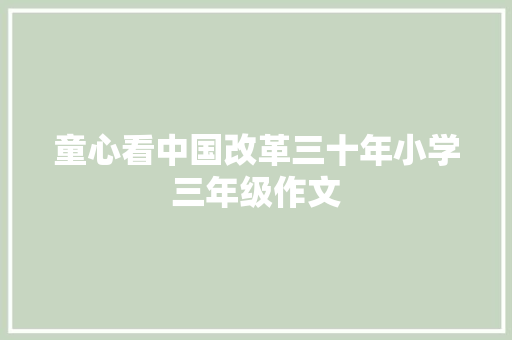 童心看中国改革三十年小学三年级作文